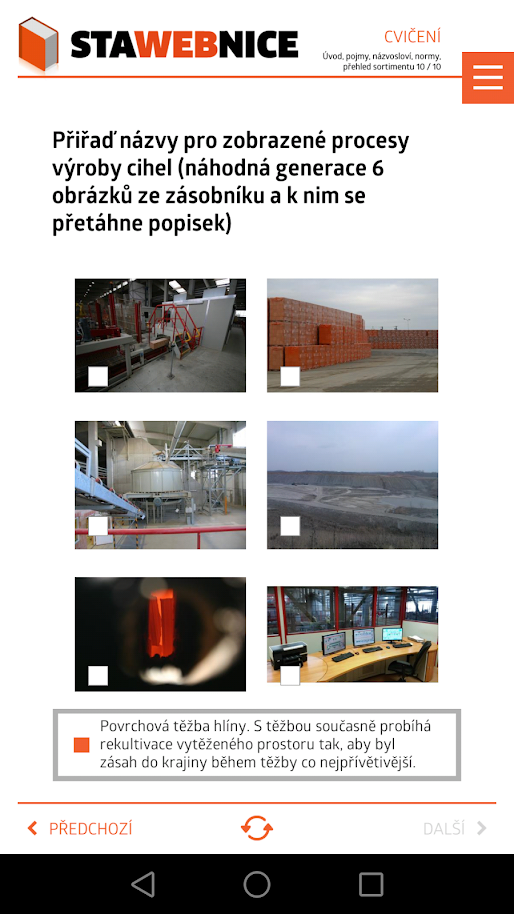 STAWEBNICE

CVIČENÍ

Úvod, pojmy, názvosloví, normy, přehled sortimentu 10 / 10

Přiřaď názvy pro zobrazené procesy výroby cihel (náhodná generace 6 obrázků ze zásobníku a k nim se přetáhne popisek)

Povrchová těžba hlíny. S těžbou současně probíhá rekultivace vytěženého prostoru tak, aby byl zásah do krajiny během těžby co nejpřívětivější.

PŘEDCHOZÍ

DALŠÍ